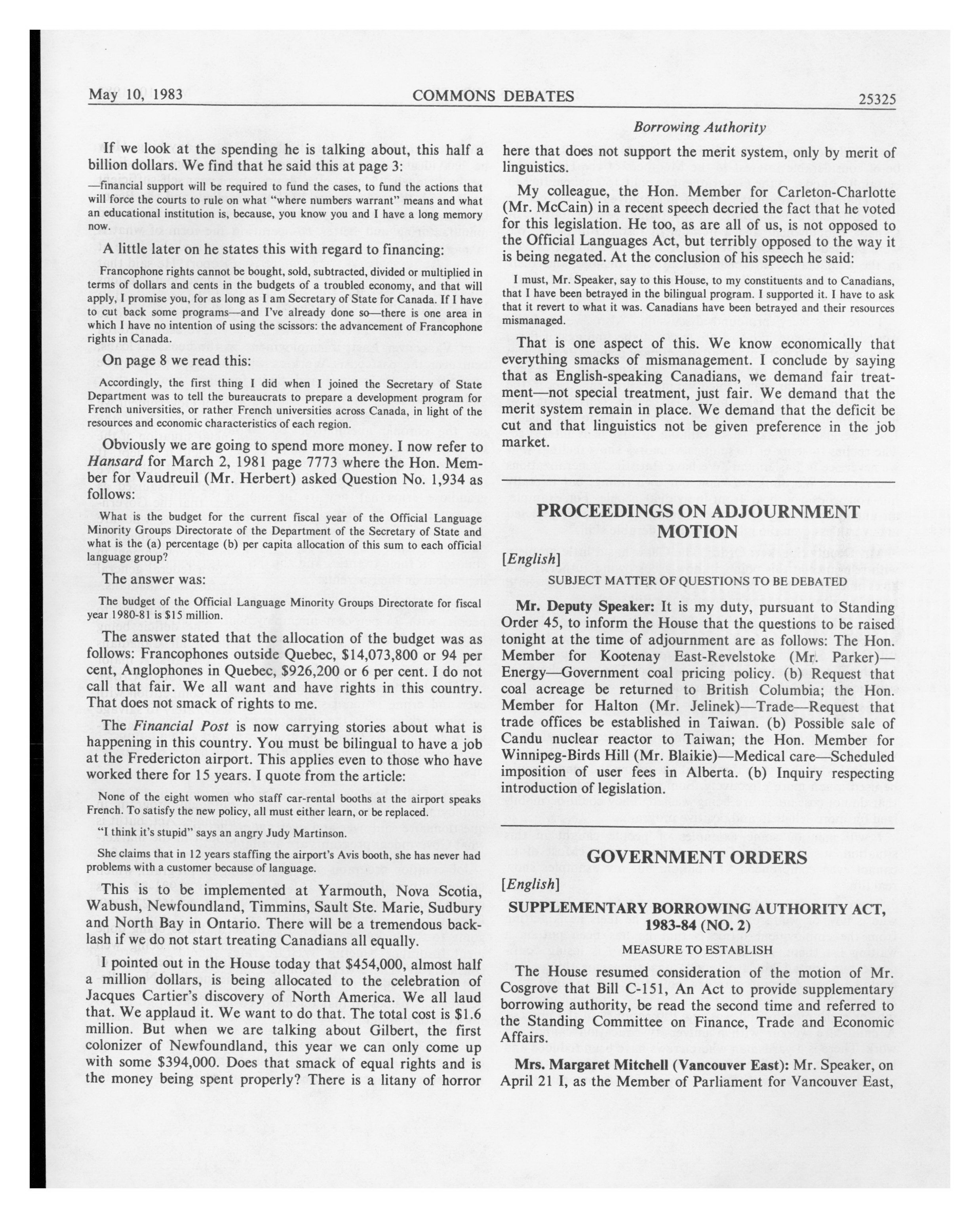 May 10, 1983 COMMONS DEBATES 25325

Borrowing Authority

If we look at the spending he is talking about, this half a billion dollars. We find that he said this at page 3:

—financial support will be required to fund the cases, to fund the actions that will force the courts to rule on what "where numbers warrant" means and what an educational institution is, because, you know you and I have a long memory now.

A little later on he states this with regard to financing:

Francophone rights cannot be bought, sold, subtracted, divided or multiplied in terms of dollars and cents in the budgets of a troubled economy, and that will apply, I promise you, for as long as I am Secretary of State for Canada. If I have to cut back some programs—and I've already done so—there is one area in which I have no intention of using the scissors: the advancement of Francophone rights in Canada.

On page 8 we read this:

Accordingly, the first thing I did when I joined the Secretary of State Department was to tell the bureaucrats to prepare a development program for French universities, or rather French universities across Canada, in light of the resources and economic characteristics of each region.

Obviously we are going to spend more money. I now refer to Hansard for March 2, 1981 page 7773 where the Hon. Member for Vaudreuil (Mr. Herbert) asked Question No. 1,934 as follows:

What is the budget for the current fiscal year of the Official Language Minority Groups Directorate of the Department of the Secretary of State and what is the (a) percentage (b) per capita allocation of this sum to each official language group?

The answer was:

The budget of the Official Language Minority Groups Directorate for fiscal year 1980-81 is $15 million.

The answer stated that the allocation of the budget was as follows: Francophones outside Quebec, $14,073,800 or 94 per cent, Anglophones in Quebec, $926,200 or 6 per cent. I do not call that fair. We all want and have rights in this country. That does not smack of rights to me.

The Financial Post is now carrying stories about what is happening in this country. You must be bilingual to have a job at the Fredericton airport. This applies even to those who have worked there for 15 years. I quote from the article:

None of the eight women who staff car-rental booths at the airport speaks French. To satisfy the new policy, all must either learn, or be replaced.

"I think it's stupid" says an angry Judy Martinson.

She claims that in 12 years staffing the airport's Avis booth, she has never had problems with a customer because of language.

This is to be implemented at Yarmouth, Nova Scotia, Wabush, Newfoundland, Timmins, Sault Ste. Marie, Sudbury and North Bay in Ontario. There will be a tremendous backlash if we do not start treating Canadians all equally.

I pointed out in the House today that $454,000, almost half a million dollars, is being allocated to the celebration of Jacques Cartier's discovery of North America. We all laud that. We applaud it. We want to do that. The total cost is $1.6 million. But when we are talking about Gilbert, the first colonizer of Newfoundland, this year we can only come up with some $394,000. Does that smack of equal rights and is the money being spent properly? There is a litany of horror here that does not support the merit system, only by merit of linguistics.

My colleague, the Hon. Member for Carleton-Charlotte (Mr. McCain) in a recent speech decried the fact that he voted for this legislation. He too, as are all of us, is not opposed to the Official Languages Act, but terribly opposed to the way it is being negated. At the conclusion of his speech he said:

I must, Mr. Speaker, say to this House, to my constituents and to Canadians, that I have been betrayed in the bilingual program. I supported it. I have to ask that it revert to what it was. Canadians have been betrayed and their resources mismanaged.

That is one aspect of this. We know economically that everything smacks of mismanagement. I conclude by saying that as English-speaking Canadians, we demand fair treatment—not special treatment, just fair. We demand that the merit system remain in place. We demand that the deficit be cut and that linguistics not be given preference in the job market.

PROCEEDINGS ON ADJOURNMENT MOTION

[English]

SUBJECT MATTER OF QUESTIONS TO BE DEBATED

Mr. Deputy Speaker: It is my duty, pursuant to Standing Order 45, to inform the House that the questions to be raised tonight at the time of adjournment are as follows: The Hon. Member for Kootenay East-Revelstoke (Mr. Parker)—Energy—Government coal pricing policy. (b) Request that coal acreage be returned to British Columbia; the Hon. Member for Halton (Mr. Jelinek)—Trade—Request that trade offices be established in Taiwan. (b) Possible sale of Candu nuclear reactor to Taiwan; the Hon. Member for Winnipeg-Birds Hill (Mr. Blaikie)—Medical care—Scheduled imposition of user fees in Alberta. (b) Inquiry respecting introduction of legislation.

GOVERNMENT ORDERS

[English]

SUPPLEMENTARY BORROWING AUTHORITY ACT, 1983-84 (NO. 2)

MEASURE TO ESTABLISH

The House resumed consideration of the motion of Mr. Cosgrove that Bill C-151, An Act to provide supplementary borrowing authority, be read the second time and referred to the Standing Committee on Finance, Trade and Economic Affairs.

Mrs. Margaret Mitchell (Vancouver East): Mr. Speaker, on April 21 I, as the Member of Parliament for Vancouver East,